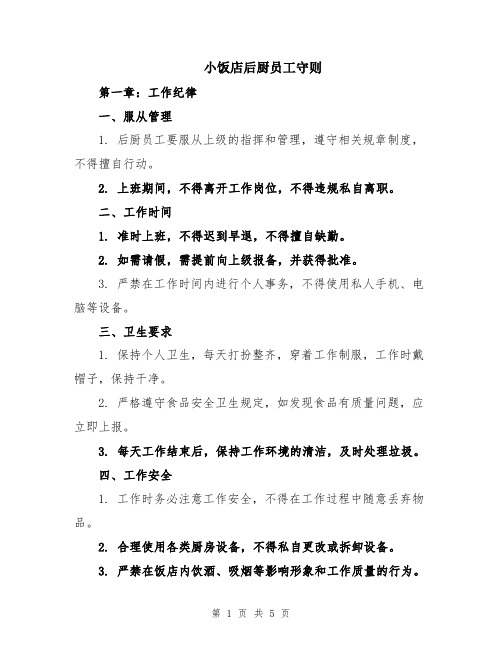 小饭店后厨员工守则

第一章：工作纪律

一、服从管理

1. 后厨员工要服从上级的指挥和管理，遵守相关规章制度，不得擅自行动。

2. 上班期间，不得离开工作岗位，不得违规私自离职。

二、工作时间

1. 准时上班，不得迟到早退，不得擅自缺勤。

2. 如需请假，需提前向上级报备，并获得批准。

3. 严禁在工作时间内进行个人事务，不得使用私人手机、电脑等设备。

三、卫生要求

1. 保持个人卫生，每天打扮整齐，穿着工作制服，工作时戴帽子，保持干净。

2. 严格遵守食品安全卫生规定，如发现食品有质量问题，应立即上报。

3. 每天工作结束后，保持工作环境的清洁，及时处理垃圾。

四、工作安全

1. 工作时务必注意工作安全，不得在工作过程中随意丢弃物品。

2. 合理使用各类厨房设备，不得私自更改或拆卸设备。

3. 严禁在饭店内饮酒、吸烟等影响形象和工作质量的行为。

第 1 页 共 5 页